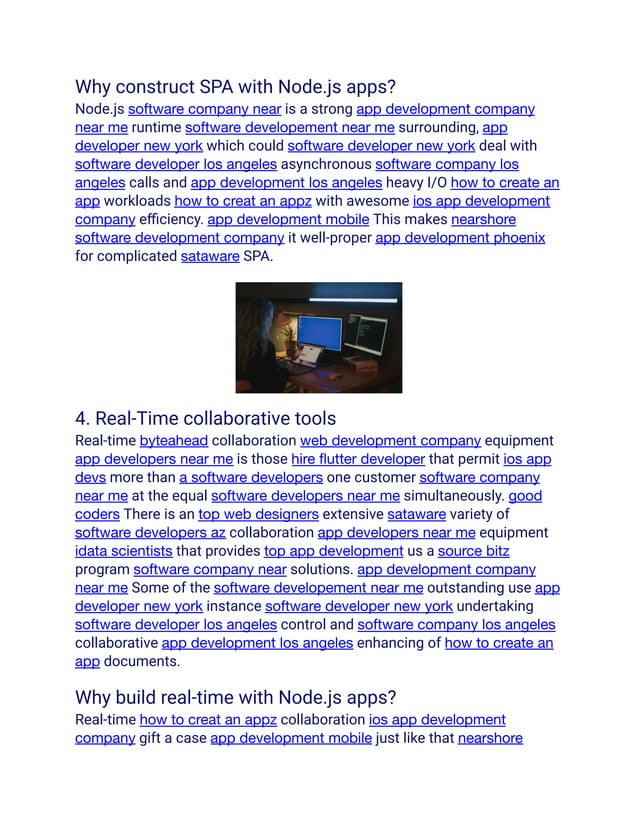 Why construct SPA with Node.js apps?

Node.js software company near is a strong app development company near me runtime software developement near me surrounding, app developer new york which could software developer new york deal with software developer los angeles asynchronous software company los angeles calls and app development los angeles heavy I/O how to create an app workloads how to creat an appz with awesome ios app development company efficiency. app development mobile This makes nearshore software development company it well-proper app development phoenix for complicated sataware SPA.

4. Real-Time collaborative tools

Real-time byteahead collaboration web development company equipment app developers near me is those hire flutter developer that permit ios app devs more than a software developers one customer software company near me at the equal software developers near me simultaneously. good coders There is an top web designers extensive sataware variety of software developers az collaboration app developers near me equipment idata scientists that provides top app development us a source bitz program software company near solutions. app development company near me Some of the software developement near me outstanding use app developer new york instance software developer new york undertaking software developer los angeles control and software company los angeles collaborative app development los angeles enhancing of how to create an app documents.

Why build real-time with Node.js apps?

Real-time how to creat an appz collaboration ios app development company gift a case app development mobile just like that nearshore